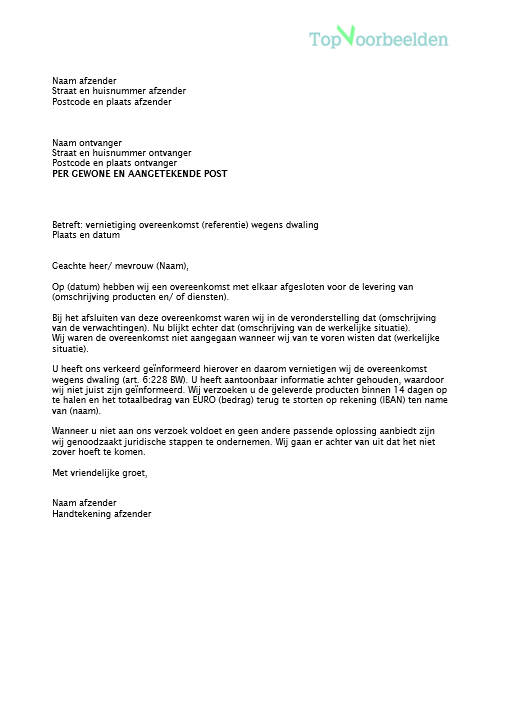 TopVoorbeelden

Naam afzender
Straat en huisnummer afzender
Postcode en plaats afzender

Naam ontvanger
Straat en huisnummer ontvanger
Postcode en plaats ontvanger
PER GEWONE EN AANGETEKENDE POST

Betreft: vernietiging overeenkomst (referentie) wegens dwaling
Plaats en datum

Geachte heer/ mevrouw (Naam),

Op (datum) hebben wij een overeenkomst met elkaar afgesloten voor de levering van (omschrijving producten en/ of diensten).

Bij het afsluiten van deze overeenkomst waren wij in de veronderstelling dat (omschrijving van de verwachtingen). Nu blijkt echter dat (omschrijving van de werkelijke situatie).
Wij waren de overeenkomst niet aangegaan wanneer wij van te voren wisten dat (werkelijke situatie).

U heeft ons verkeerd geïnformeerd hierover en daarom vernietigen wij de overeenkomst wegens dwaling (art. 6:228 BW). U heeft aantoonbaar informatie achter gehouden, waardoor wij niet juist zijn geïnformeerd. Wij verzoeken u de geleverde producten binnen 14 dagen op te halen en het totaalbedrag van EURO (bedrag) terug te storten op rekening (IBAN) ten name van (naam).

Wanneer u niet aan ons verzoek voldoet en geen andere passende oplossing aanbiedt zijn wij genoodzaakt juridische stappen te ondernemen. Wij gaan er achter van uit dat het niet zover hoeft te komen.

Met vriendelijke groet,

Naam afzender
Handtekening afzender